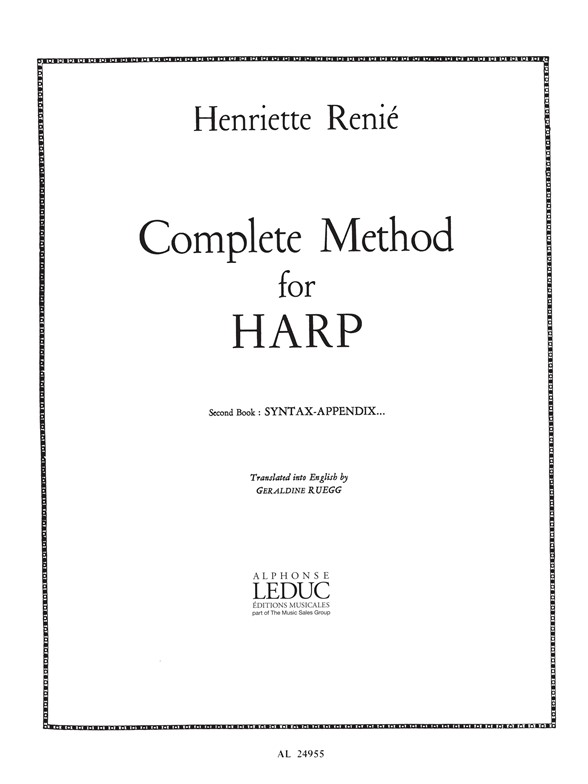 Henriette Renié

Complete Method
for
HARP

Second Book : SYNTAX-APPENDIX...

Translated into English by
GERALDINE RUEGG

ALPHONSE
LEDUC
ÉDITIONS MUSICALES
part of The Music Sales Group

AL 24955